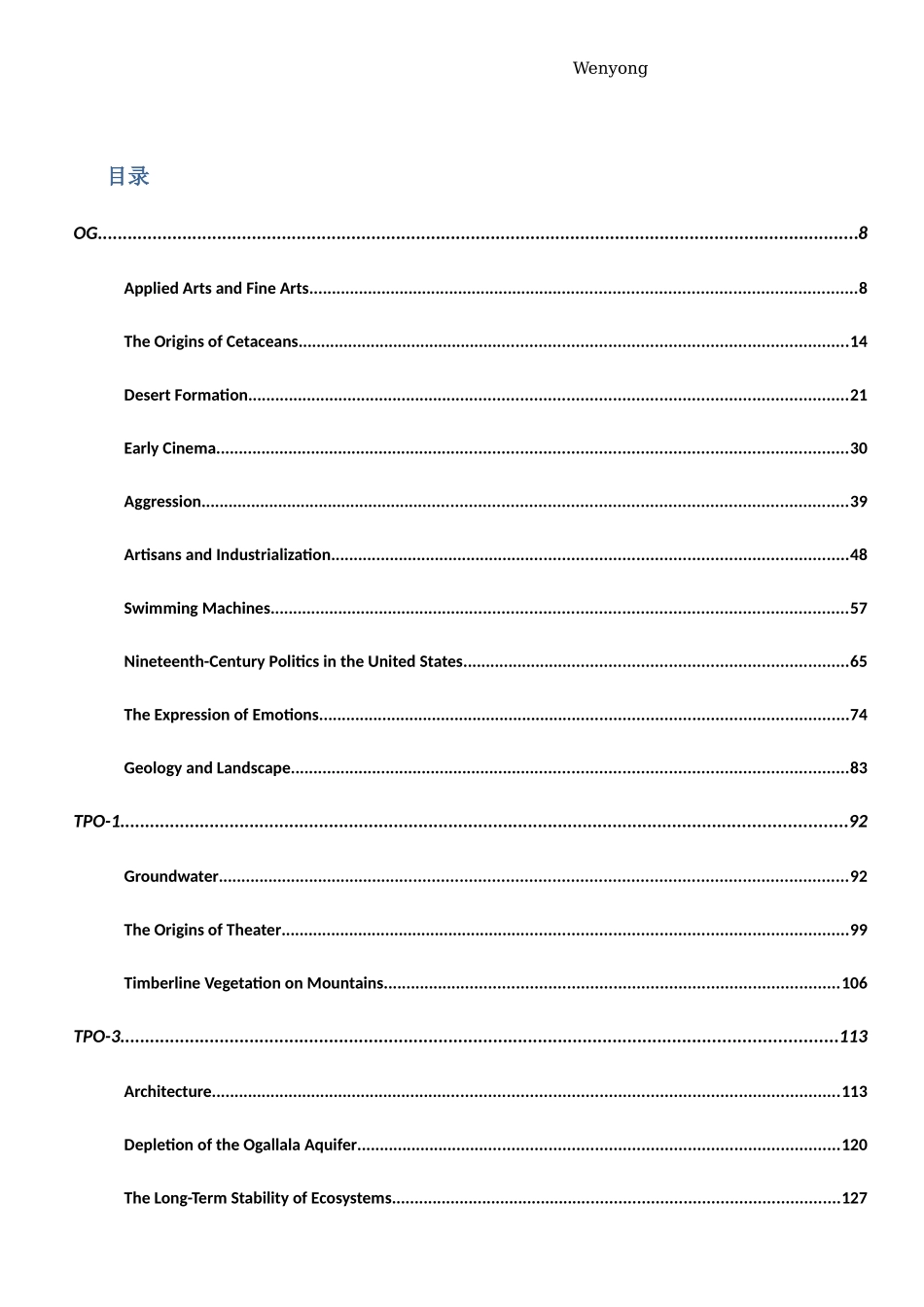 Wenyong

目录

OG 8

Applied Arts and Fine Arts 8

The Origins of Cetaceans 14

Desert Formation 21

Early Cinema 30

Aggression 39

Artisans and Industrialization 48

Swimming Machines 57

Nineteenth-Century Politics in the United States 65

The Expression of Emotions 74

Geology and Landscape 83

TPO-1 92

Groundwater 92

The Origins of Theater 99

Timberline Vegetation on Mountains 106

TPO-3 113

Architecture 113

Depletion of the Ogallala Aquifer 120

The Long-Term Stability of Ecosystems 127